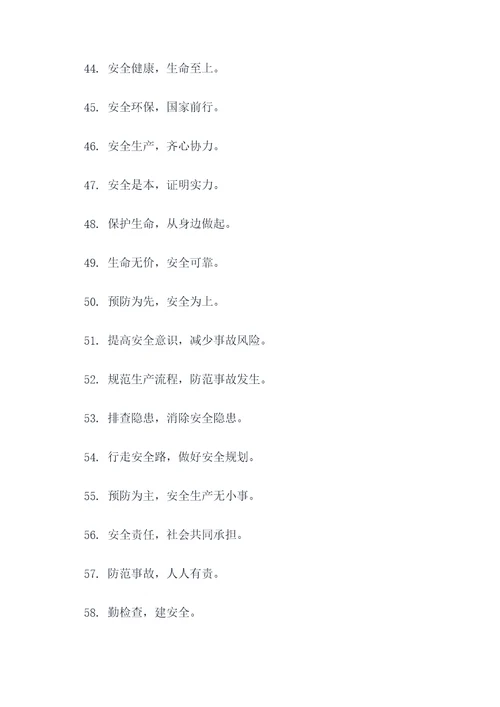 44. 安全健康，生命至上。

45. 安全环保，国家前行。

46. 安全生产，齐心协力。

47. 安全是本，证明实力。

48. 保护生命，从身边做起。

49. 生命无价，安全可靠。

50. 预防为先，安全为上。

51. 提高安全意识，减少事故风险。

52. 规范生产流程，防范事故发生。

53. 排查隐患，消除安全隐患。

54. 行走安全路，做好安全规划。

55. 预防为主，安全生产无小事。

56. 安全责任，社会共同承担。

57. 防范事故，人人有责。

58. 勤检查，建安全。